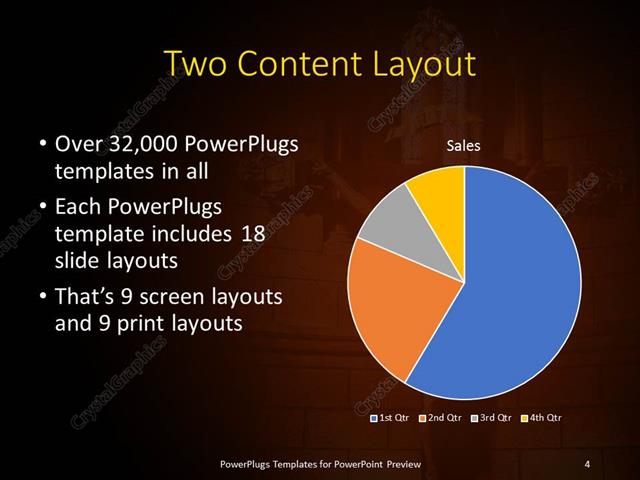 Two Content Layout

• Over 32,000 PowerPlugs templates in all
• Each PowerPlugs template includes 18 slide layouts
• That's 9 screen layouts and 9 print layouts

Sales

1st Qtr
2nd Qtr
3rd Qtr
4th Qtr

PowerPlugs Templates for PowerPoint Preview

4

CrystalGraphics